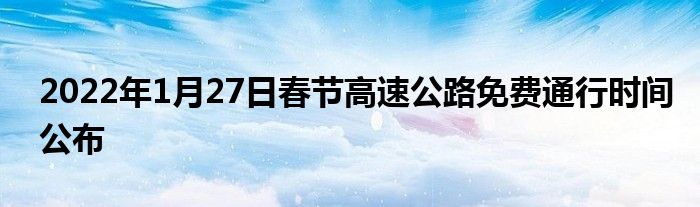 2022年1月27日春节高速公路免费通行时间公布